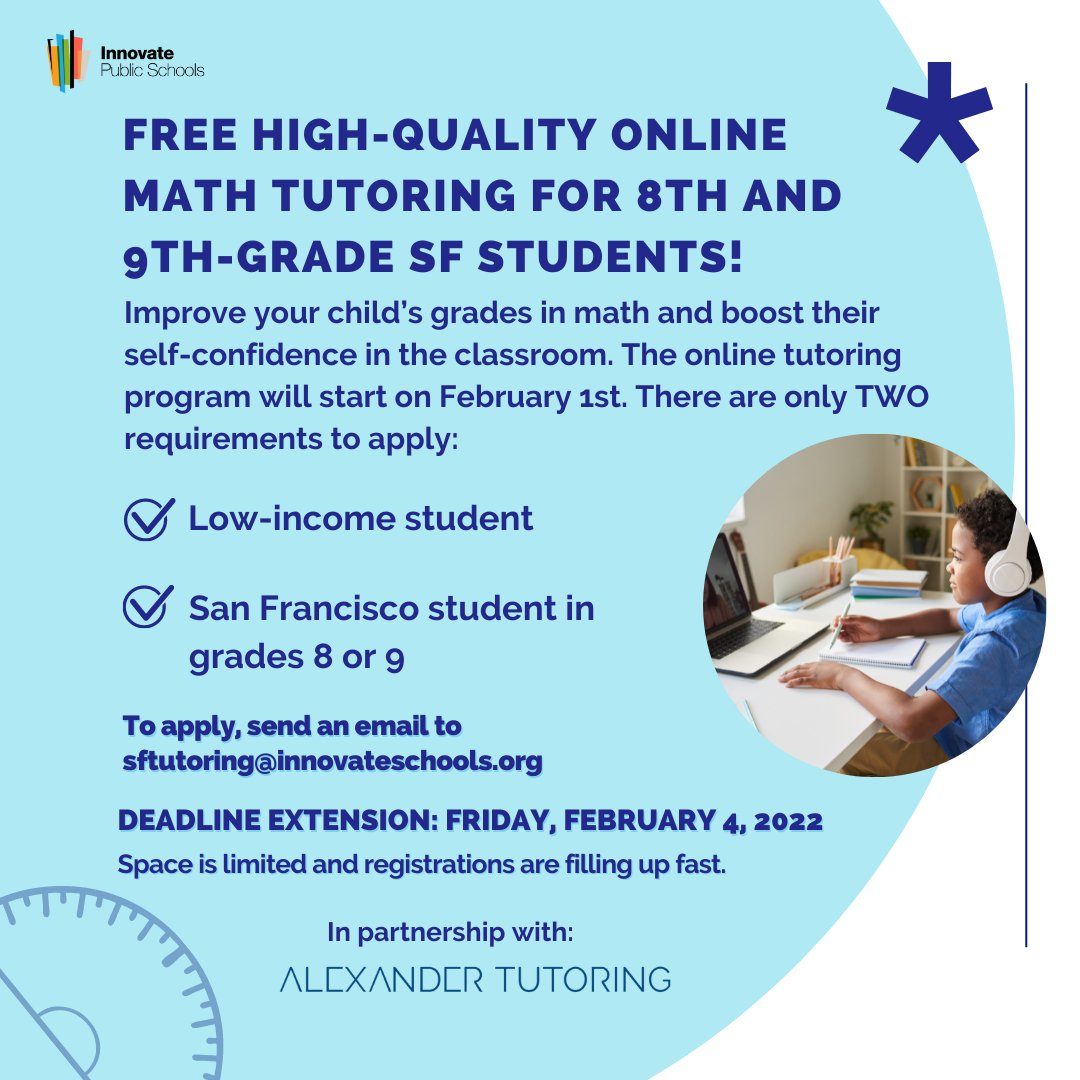 Innovate
Public Schools

FREE HIGH-QUALITY ONLINE MATH TUTORING FOR 8TH AND 9TH-GRADE SF STUDENTS!

Improve your child's grades in math and boost their self-confidence in the classroom. The online tutoring program will start on February 1st. There are only TWO requirements to apply:

Low-income student

San Francisco student in grades 8 or 9

To apply, send an email to sftutoring@innovateschools.org

DEADLINE EXTENSION: FRIDAY, FEBRUARY 4, 2022

Space is limited and registrations are filling up fast.

In partnership with:

ALEXANDER TUTORING